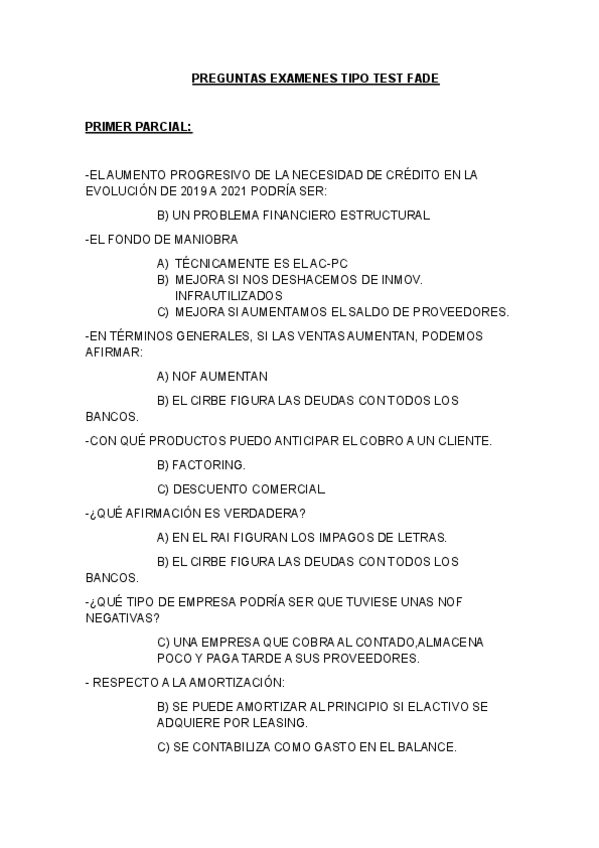 PREGUNTAS EXAMENES TIPO TEST FADE

PRIMER PARCIAL:

-EL AUMENTO PROGRESIVO DE LA NECESIDAD DE CRÉDITO EN LA EVOLUCIÓN DE 2019 A 2021 PODRÍA SER:

B) UN PROBLEMA FINANCIERO ESTRUCTURAL

-EL FONDO DE MANIOBRA

A) TÉCNICAMENTE ES EL AC-PC
B) MEJORA SI NOS DESHACEMOS DE INMOV. INFRAUTILIZADOS
C) MEJORA SI AUMENTAMOS EL SALDO DE PROVEEDORES.

-EN TÉRMINOS GENERALES, SI LAS VENTAS AUMENTAN, PODEMOS AFIRMAR:

A) NOF AUMENTAN

B) EL CIRBE FIGURA LAS DEUDAS CON TODOS LOS BANCOS.

-CON QUÉ PRODUCTOS PUEDO ANTICIPAR EL COBRO A UN CLIENTE.

B) FACTORING.

C) DESCUENTO COMERCIAL.

-¿QUÉ AFIRMACIÓN ES VERDADERA?

A) EN EL RAI FIGURAN LOS IMPAGOS DE LETRAS.

B) EL CIRBE FIGURA LAS DEUDAS CON TODOS LOS BANCOS.

-¿QUÉ TIPO DE EMPRESA PODRÍA SER QUE TUVIESE UNAS NOF NEGATIVAS?

C) UNA EMPRESA QUE COBRA AL CONTADO,ALMACENA POCO Y PAGA TARDE A SUS PROVEEDORES.

- RESPECTO A LA AMORTIZACIÓN:

B) SE PUEDE AMORTIZAR AL PRINCIPIO SI EL ACTIVO SE ADQUIERE POR LEASING.

C) SE CONTABILIZA COMO GASTO EN EL BALANCE.